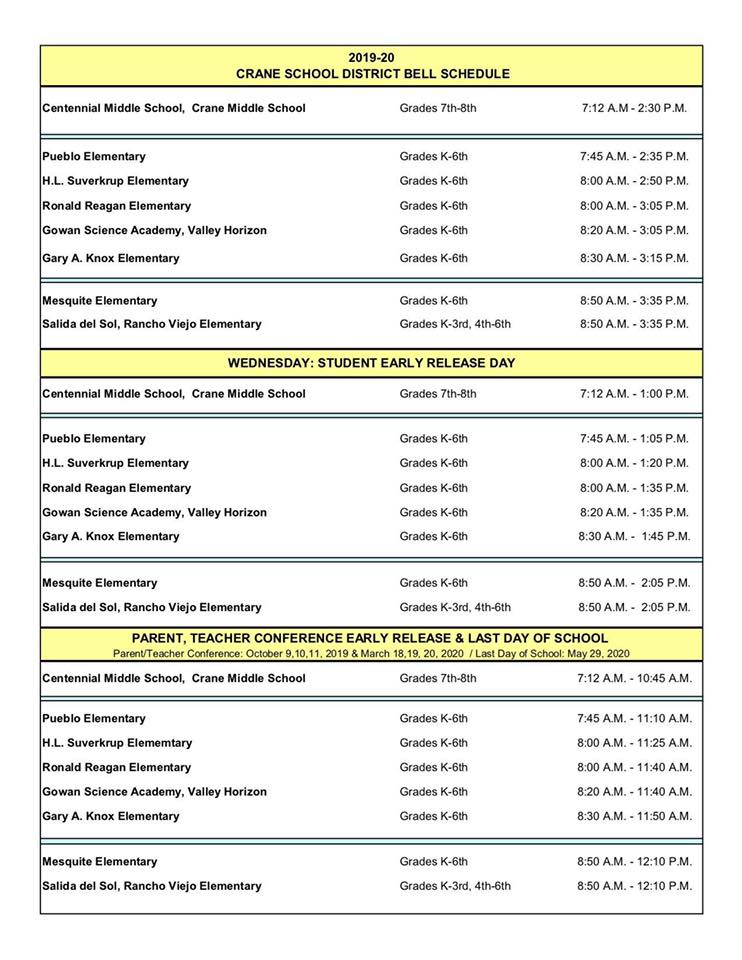 2019-20
CRANE SCHOOL DISTRICT BELL SCHEDULE

| | | |
|---|---|---|
| Centennial Middle School, Crane Middle School | Grades 7th-8th | 7:12 A.M - 2:30 P.M. |
| Pueblo Elementary | Grades K-6th | 7:45 A.M. - 2:35 P.M. |
| H.L. Suverkrup Elementary | Grades K-6th | 8:00 A.M. - 2:50 P.M. |
| Ronald Reagan Elementary | Grades K-6th | 8:00 A.M. - 3:05 P.M. |
| Gowan Science Academy, Valley Horizon | Grades K-6th | 8:20 A.M. - 3:05 P.M. |
| Gary A. Knox Elementary | Grades K-6th | 8:30 A.M. - 3:15 P.M. |
| Mesquite Elementary | Grades K-6th | 8:50 A.M. - 3:35 P.M. |
| Salida del Sol, Rancho Viejo Elementary | Grades K-3rd, 4th-6th | 8:50 A.M. - 3:35 P.M. |

WEDNESDAY: STUDENT EARLY RELEASE DAY

| | | |
|---|---|---|
| Centennial Middle School, Crane Middle School | Grades 7th-8th | 7:12 A.M. - 1:00 P.M. |
| Pueblo Elementary | Grades K-6th | 7:45 A.M. - 1:05 P.M. |
| H.L. Suverkrup Elementary | Grades K-6th | 8:00 A.M. - 1:20 P.M. |
| Ronald Reagan Elementary | Grades K-6th | 8:00 A.M. - 1:35 P.M. |
| Gowan Science Academy, Valley Horizon | Grades K-6th | 8:20 A.M. - 1:35 P.M. |
| Gary A. Knox Elementary | Grades K-6th | 8:30 A.M. - 1:45 P.M. |
| Mesquite Elementary | Grades K-6th | 8:50 A.M. - 2:05 P.M. |
| Salida del Sol, Rancho Viejo Elementary | Grades K-3rd, 4th-6th | 8:50 A.M. - 2:05 P.M. |

PARENT, TEACHER CONFERENCE EARLY RELEASE & LAST DAY OF SCHOOL
Parent/Teacher Conference: October 9,10,11, 2019 & March 18,19, 20, 2020 / Last Day of School: May 29, 2020

| | | |
|---|---|---|
| Centennial Middle School, Crane Middle School | Grades 7th-8th | 7:12 A.M. - 10:45 A.M. |
| Pueblo Elementary | Grades K-6th | 7:45 A.M. - 11:10 A.M. |
| H.L. Suverkrup Elememtary | Grades K-6th | 8:00 A.M. - 11:25 A.M. |
| Ronald Reagan Elementary | Grades K-6th | 8:00 A.M. - 11:40 A.M. |
| Gowan Science Academy, Valley Horizon | Grades K-6th | 8:20 A.M. - 11:40 A.M. |
| Gary A. Knox Elementary | Grades K-6th | 8:30 A.M. - 11:50 A.M. |
| Mesquite Elementary | Grades K-6th | 8:50 A.M. - 12:10 P.M. |
| Salida del Sol, Rancho Viejo Elementary | Grades K-3rd, 4th-6th | 8:50 A.M. - 12:10 P.M. |